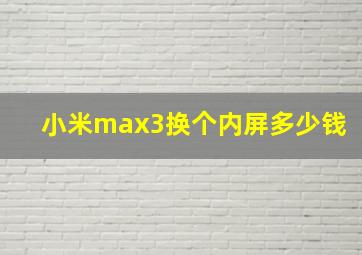 小米max3换个内屏多少钱